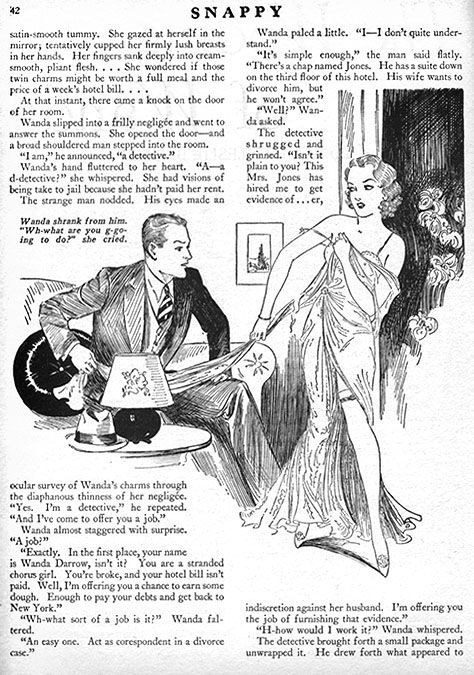 42

SNAPPY

satin-smooth tummy. She gazed at herself in the mirror; tentatively cupped her firmly lush breasts in her hands. Her fingers sank deeply into cream-smooth, pliant flesh. . . . She wondered if those twin charms might be worth a full meal and the price of a week's hotel bill. . . .

At that instant, there came a knock on the door of her room.

Wanda slipped into a frilly negligée and went to answer the summons. She opened the door—and a broad shouldered man stepped into the room.

"I am," he announced, "a detective."

Wanda's hand fluttered to her heart. "A—a d-detective?" she whispered. She had visions of being take to jail because she hadn't paid her rent.

The strange man nodded. His eyes made an

Wanda shrank from him. "Wh-what are you g-going to do?" she cried.

ocular survey of Wanda's charms through the diaphanous thinness of her negligée.

"Yes. I'm a detective," he repeated. "And I've come to offer you a job."

Wanda almost staggered with surprise. "A job?"

"Exactly. In the first place, your name is Wanda Darrow, isn't it? You are a stranded chorus girl. You're broke, and your hotel bill isn't paid. Well, I'm offering you a chance to earn some dough. Enough to pay your debts and get back to New York."

"Wh-what sort of a job is it?" Wanda faltered.

"An easy one. Act as corespondent in a divorce case."

Wanda paled a little. "I—I don't quite understand."

"It's simple enough," the man said flatly. "There's a chap named Jones. He has a suite down on the third floor of this hotel. His wife wants to divorce him, but he won't agree."

"Well?" Wanda asked.

The detective shrugged and grinned. "Isn't it plain to you? This Mrs. Jones has hired me to get evidence of . . . er,

indiscretion against her husband. I'm offering you the job of furnishing that evidence."

"H-how would I work it?" Wanda whispered.

The detective brought forth a small package and unwrapped it. He drew forth what appeared to